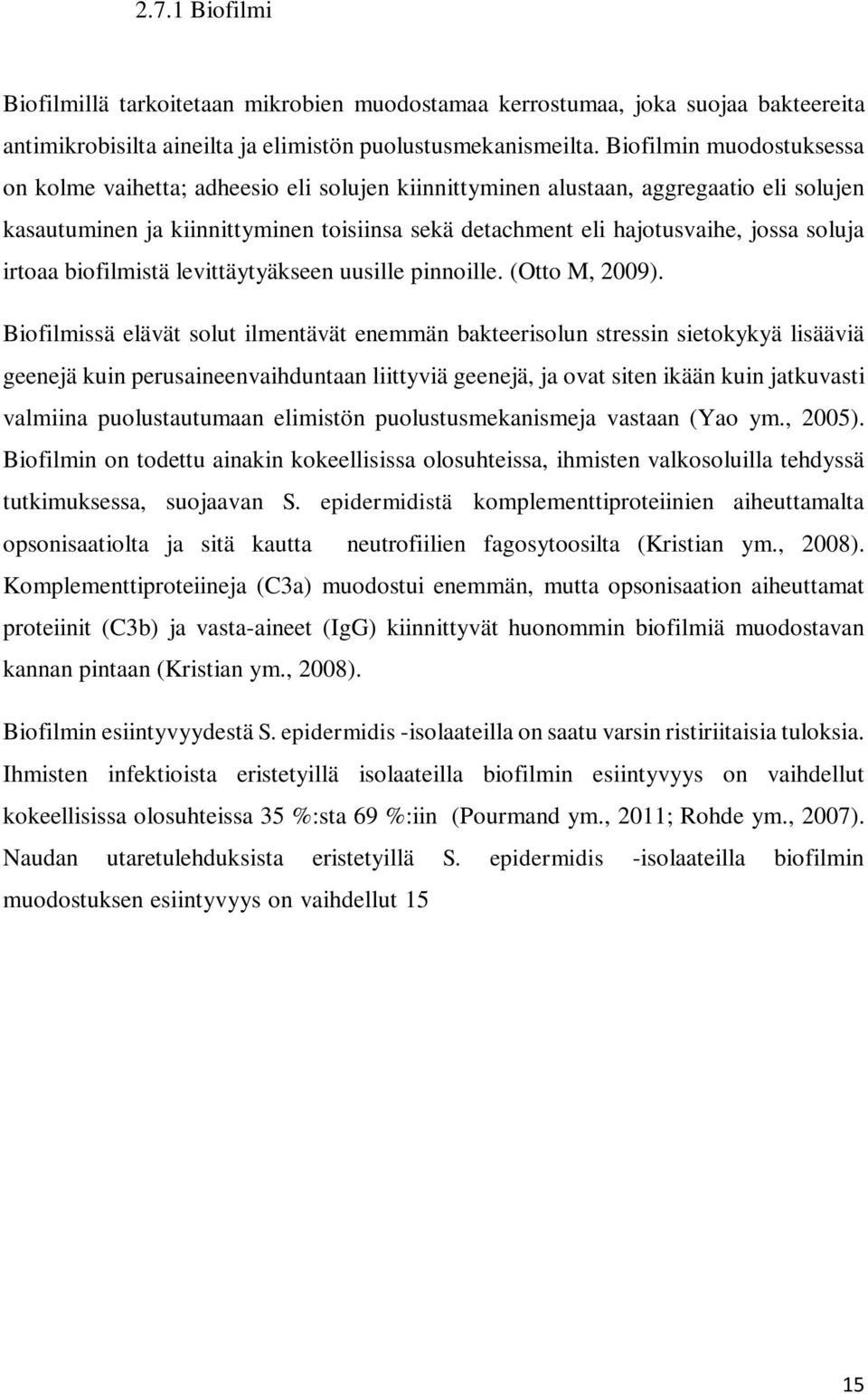 2.7.1 Biofilmi

Biofilmillä tarkoitetaan mikrobien muodostamaa kerrostumaa, joka suojaa bakteereita antimikrobisilta aineilta ja elimistön puolustusmekanismeilta. Biofilmin muodostuksessa on kolme vaihetta; adheesio eli solujen kiinnittyminen alustaan, aggregaatio eli solujen kasautuminen ja kiinnittyminen toisiinsa sekä detachment eli hajotusvaihe, jossa soluja irtoaa biofilmistä levittäytyäkseen uusille pinnoille. (Otto M, 2009).

Biofilmissä elävät solut ilmentävät enemmän bakteerisolun stressin sietokykyä lisääviä geenejä kuin perusaineenvaihduntaan liittyviä geenejä, ja ovat siten ikään kuin jatkuvasti valmiina puolustautumaan elimistön puolustusmekanismeja vastaan (Yao ym., 2005). Biofilmin on todettu ainakin kokeellisissa olosuhteissa, ihmisten valkosoluilla tehdyssä tutkimuksessa, suojaavan S. epidermidistä komplementtiproteiinien aiheuttamalta opsonisaatiolta ja sitä kautta neutrofiilien fagosytoosilta (Kristian ym., 2008). Komplementtiproteiineja (C3a) muodostui enemmän, mutta opsonisaation aiheuttamat proteiinit (C3b) ja vasta-aineet (IgG) kiinnittyvät huonommin biofilmiä muodostavan kannan pintaan (Kristian ym., 2008).

Biofilmin esiintyvyydestä S. epidermidis -isolaateilla on saatu varsin ristiriitaisia tuloksia. Ihmisten infektioista eristetyillä isolaateilla biofilmin esiintyvyys on vaihdellut kokeellisissa olosuhteissa 35 %:sta 69 %:iin (Pourmand ym., 2011; Rohde ym., 2007). Naudan utaretulehduksista eristetyillä S. epidermidis -isolaateilla biofilmin muodostuksen esiintyvyys on vaihdellut 15

15